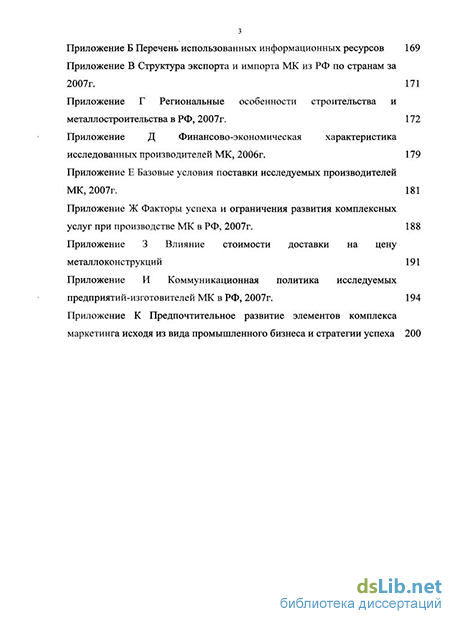 3

Приложение Б Перечень использованных информационных ресурсов 169

Приложение В Структура экспорта и импорта МК из РФ по странам за 2007г. 171

Приложение Г Региональные особенности строительства и металлостроительства в РФ, 2007г. 172

Приложение Д Финансово-экономическая характеристика исследованных производителей МК, 2006г. 179

Приложение Е Базовые условия поставки исследуемых производителей МК, 2007г. 181

Приложение Ж Факторы успеха и ограничения развития комплексных услуг при производстве МК в РФ, 2007г. 188

Приложение З Влияние стоимости доставки на цену металлоконструкций 191

Приложение И Коммуникационная политика исследуемых предприятий-изготовителей МК в РФ, 2007г. 194

Приложение К Предпочтительное развитие элементов комплекса маркетинга исходя из вида промышленного бизнеса и стратегии успеха 200

dsLib.net
библиотека диссертаций